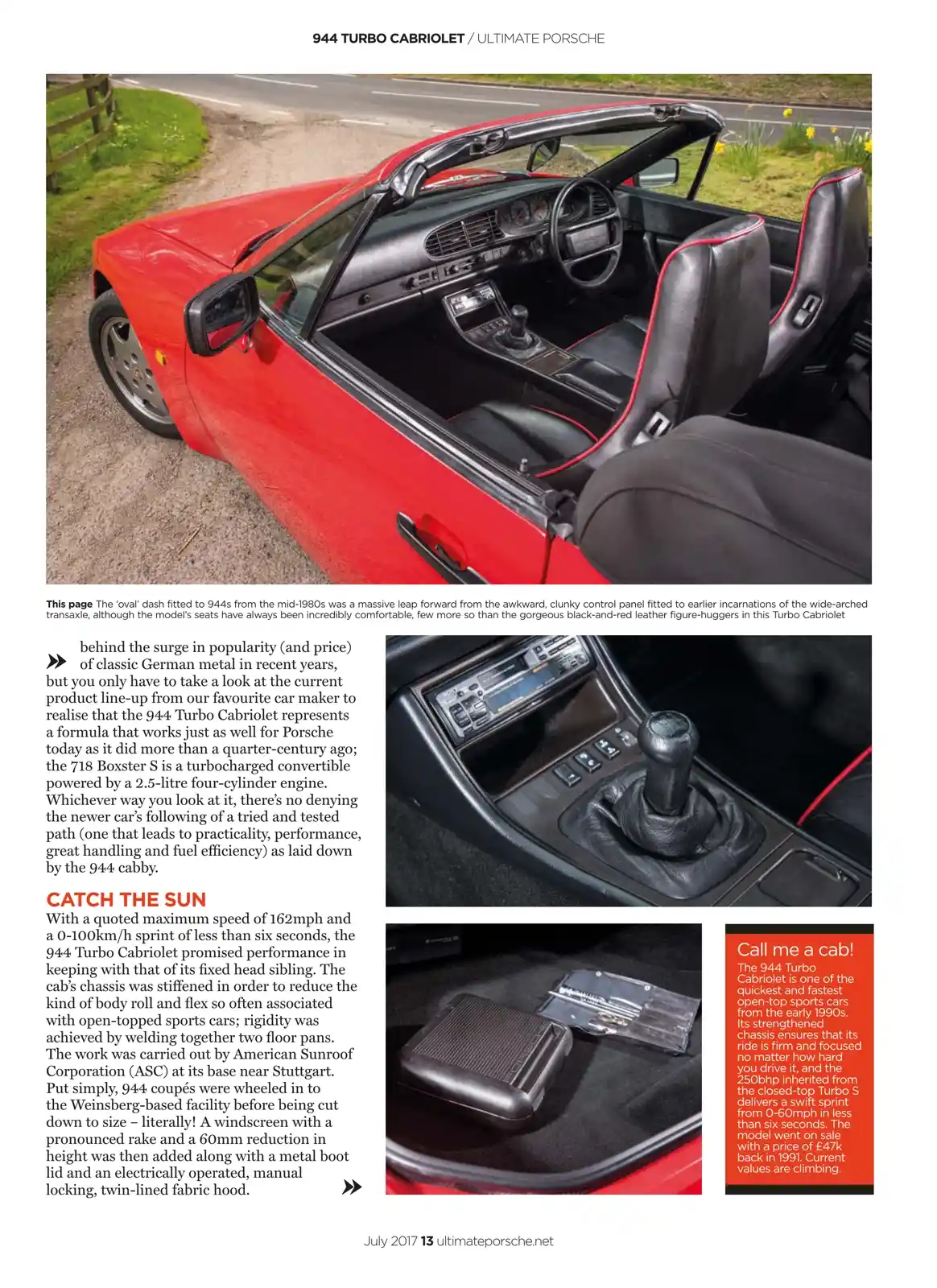 944 TURBO CABRIOLET / ULTIMATE PORSCHE

This page The 'oval' dash fitted to 944s from the mid-1980s was a massive leap forward from the awkward, clunky control panel fitted to earlier incarnations of the wide-arched transaxle, although the model's seats have always been incredibly comfortable, few more so than the gorgeous black-and-red leather figure-huggers in this Turbo Cabriolet

behind the surge in popularity (and price) of classic German metal in recent years, but you only have to take a look at the current product line-up from our favourite car maker to realise that the 944 Turbo Cabriolet represents a formula that works just as well for Porsche today as it did more than a quarter-century ago; the 718 Boxster S is a turbocharged convertible powered by a 2.5-litre four-cylinder engine. Whichever way you look at it, there's no denying the newer car's following of a tried and tested path (one that leads to practicality, performance, great handling and fuel efficiency) as laid down by the 944 cabby.

CATCH THE SUN
With a quoted maximum speed of 162mph and a 0-100km/h sprint of less than six seconds, the 944 Turbo Cabriolet promised performance in keeping with that of its fixed head sibling. The cab's chassis was stiffened in order to reduce the kind of body roll and flex so often associated with open-topped sports cars; rigidity was achieved by welding together two floor pans. The work was carried out by American Sunroof Corporation (ASC) at its base near Stuttgart. Put simply, 944 coupés were wheeled in to the Weinsberg-based facility before being cut down to size – literally! A windscreen with a pronounced rake and a 60mm reduction in height was then added along with a metal boot lid and an electrically operated, manual locking, twin-lined fabric hood.

Call me a cab!
The 944 Turbo Cabriolet is one of the quickest and fastest open-top sports cars from the early 1990s. Its strengthened chassis ensures that its ride is firm and focused no matter how hard you drive it, and the 250bhp inherited from the closed-top Turbo S delivers a swift sprint from 0-60mph in less than six seconds. The model went on sale with a price of £47k back in 1991. Current values are climbing.

July 2017 13 ultimateporsche.net